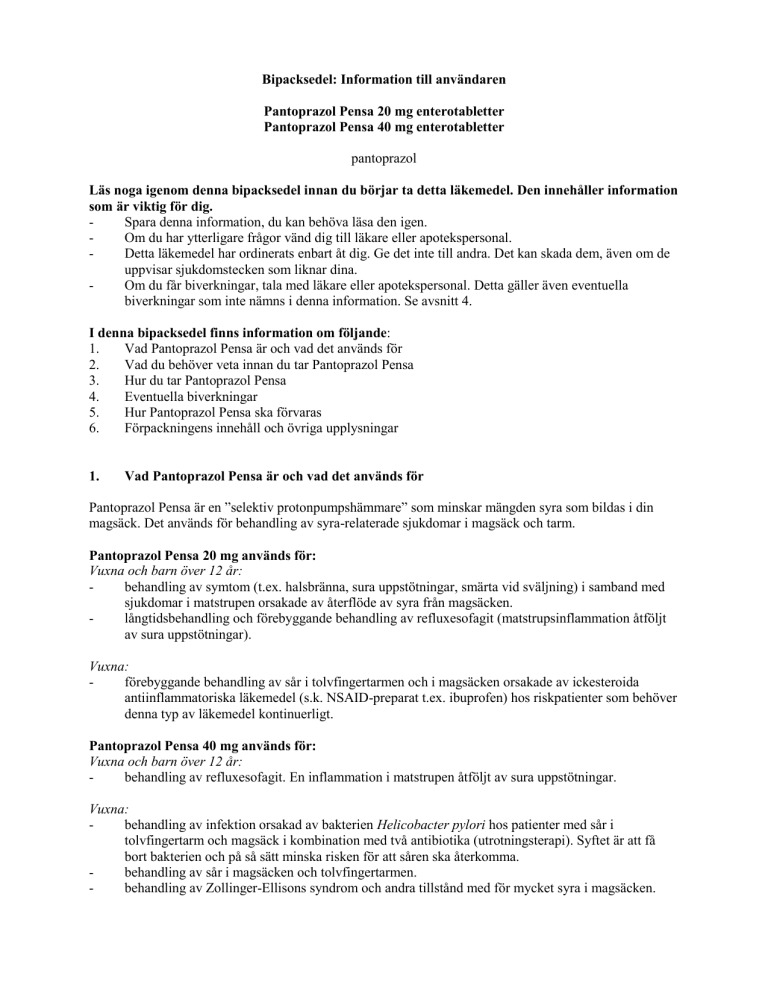 Bipacksedel: Information till användaren

Pantoprazol Pensa 20 mg enterotabletter
Pantoprazol Pensa 40 mg enterotabletter

pantoprazol

Läs noga igenom denna bipacksedel innan du börjar ta detta läkemedel. Den innehåller information som är viktig för dig.
- Spara denna information, du kan behöva läsa den igen.
- Om du har ytterligare frågor vänd dig till läkare eller apotekspersonal.
- Detta läkemedel har ordinerats enbart åt dig. Ge det inte till andra. Det kan skada dem, även om de uppvisar sjukdomstecken som liknar dina.
- Om du får biverkningar, tala med läkare eller apotekspersonal. Detta gäller även eventuella biverkningar som inte nämns i denna information. Se avsnitt 4.

I denna bipacksedel finns information om följande:
1. Vad Pantoprazol Pensa är och vad det används för
2. Vad du behöver veta innan du tar Pantoprazol Pensa
3. Hur du tar Pantoprazol Pensa
4. Eventuella biverkningar
5. Hur Pantoprazol Pensa ska förvaras
6. Förpackningens innehåll och övriga upplysningar

1. Vad Pantoprazol Pensa är och vad det används för

Pantoprazol Pensa är en ”selektiv protonpumpshämmare” som minskar mängden syra som bildas i din magsäck. Det används för behandling av syra-relaterade sjukdomar i magsäck och tarm.

Pantoprazol Pensa 20 mg används för:
Vuxna och barn över 12 år:
- behandling av symtom (t.ex. halsbränna, sura uppstötningar, smärta vid sväljning) i samband med sjukdomar i matstrupen orsakade av återflöde av syra från magsäcken.
- långtidsbehandling och förebyggande behandling av refluxesofagit (matstrupsinflammation åtföljt av sura uppstötningar).

Vuxna:
- förebyggande behandling av sår i tolvfingertarmen och i magsäcken orsakade av ickesteroida antiinflammatoriska läkemedel (s.k. NSAID-preparat t.ex. ibuprofen) hos riskpatienter som behöver denna typ av läkemedel kontinuerligt.

Pantoprazol Pensa 40 mg används för:
Vuxna och barn över 12 år:
- behandling av refluxesofagit. En inflammation i matstrupen åtföljt av sura uppstötningar.

Vuxna:
- behandling av infektion orsakad av bakterien Helicobacter pylori hos patienter med sår i tolvfingertarm och magsäck i kombination med två antibiotika (utrotningsterapi). Syftet är att få bort bakterien och på så sätt minska risken för att såren ska återkomma.
- behandling av sår i magsäcken och tolvfingertarmen.
- behandling av Zollinger-Ellisons syndrom och andra tillstånd med för mycket syra i magsäcken.